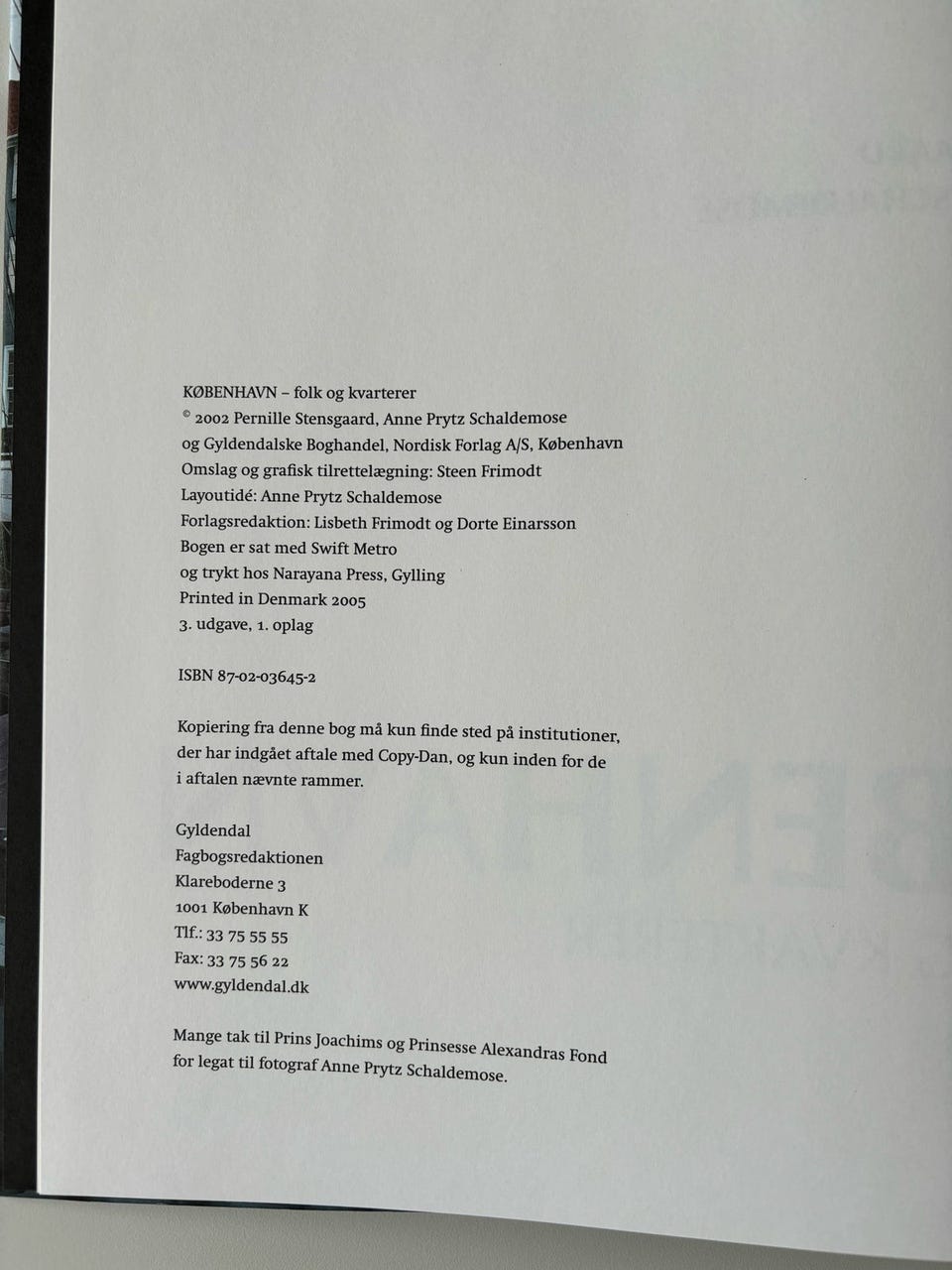 KØBENHAVN – folk og kvarterer
© 2002 Pernille Stensgaard, Anne Prytz Schaldemose
og Gyldendalske Boghandel, Nordisk Forlag A/S, København
Omslag og grafisk tilrettelægning: Steen Frimodt
Layoutidé: Anne Prytz Schaldemose
Forlagsredaktion: Lisbeth Frimodt og Dorte Einarsson
Bogen er sat med Swift Metro
og trykt hos Narayana Press, Gylling
Printed in Denmark 2005
3. udgave, 1. oplag

ISBN 87-02-03645-2

Kopiering fra denne bog må kun finde sted på institutioner, der har indgået aftale med Copy-Dan, og kun inden for de i aftalen nævnte rammer.

Gyldendal
Fagbogsredaktionen
Klareboderne 3
1001 København K
Tlf.: 33 75 55 55
Fax: 33 75 56 22
www.gyldendal.dk

Mange tak til Prins Joachims og Prinsesse Alexandras Fond for legat til fotograf Anne Prytz Schaldemose.